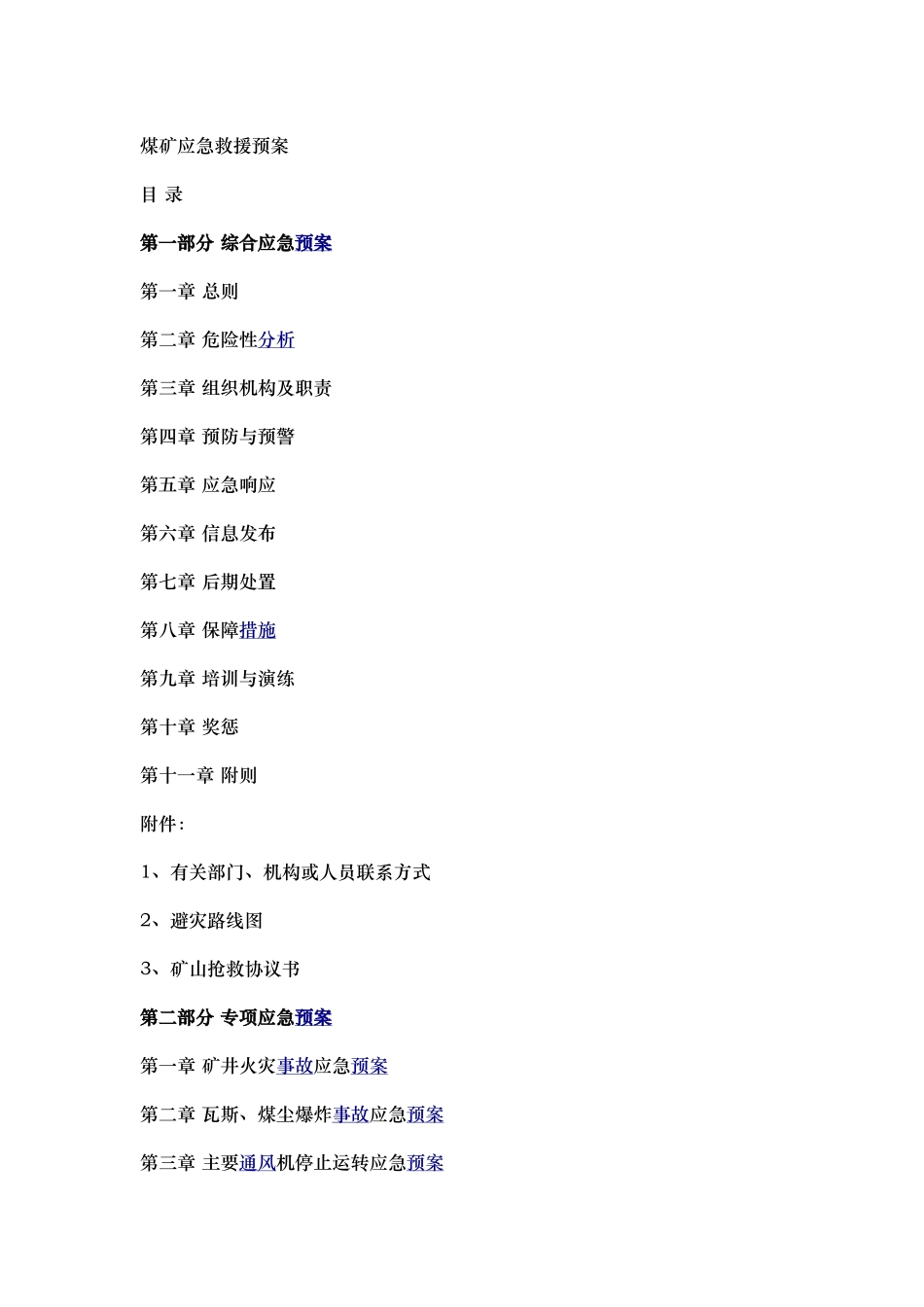 煤矿应急救援预案

目 录

第一部分 综合应急预案

第一章 总则

第二章 危险性分析

第三章 组织机构及职责

第四章 预防与预警

第五章 应急响应

第六章 信息发布

第七章 后期处置

第八章 保障措施

第九章 培训与演练

第十章 奖惩

第十一章 附则

附件:

1、有关部门、机构或人员联系方式

2、避灾路线图

3、矿山抢救协议书

第二部分 专项应急预案

第一章 矿井火灾事故应急预案

第二章 瓦斯、煤尘爆炸事故应急预案

第三章 主要通风机停止运转应急预案